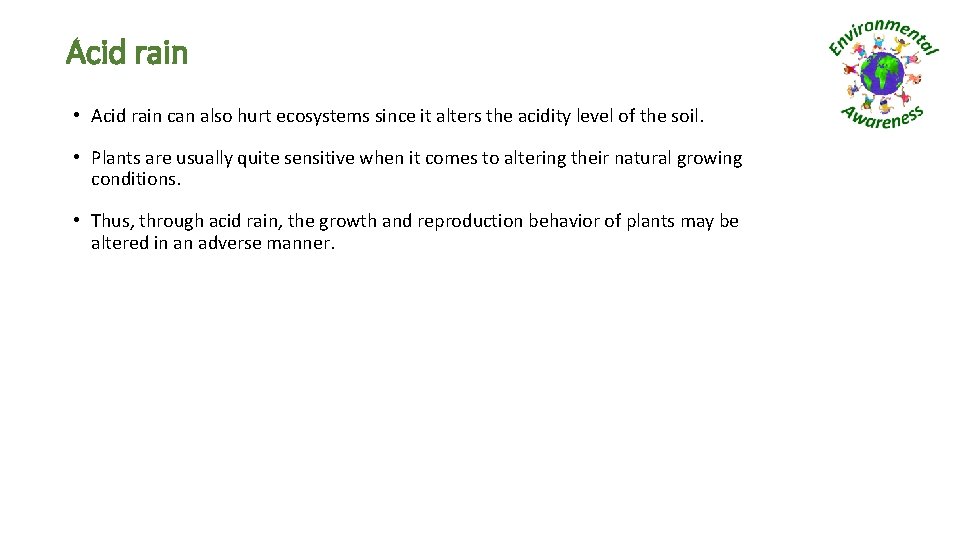 Acid rain

Environmental Awareness

• Acid rain can also hurt ecosystems since it alters the acidity level of the soil.

• Plants are usually quite sensitive when it comes to altering their natural growing conditions.

• Thus, through acid rain, the growth and reproduction behavior of plants may be altered in an adverse manner.